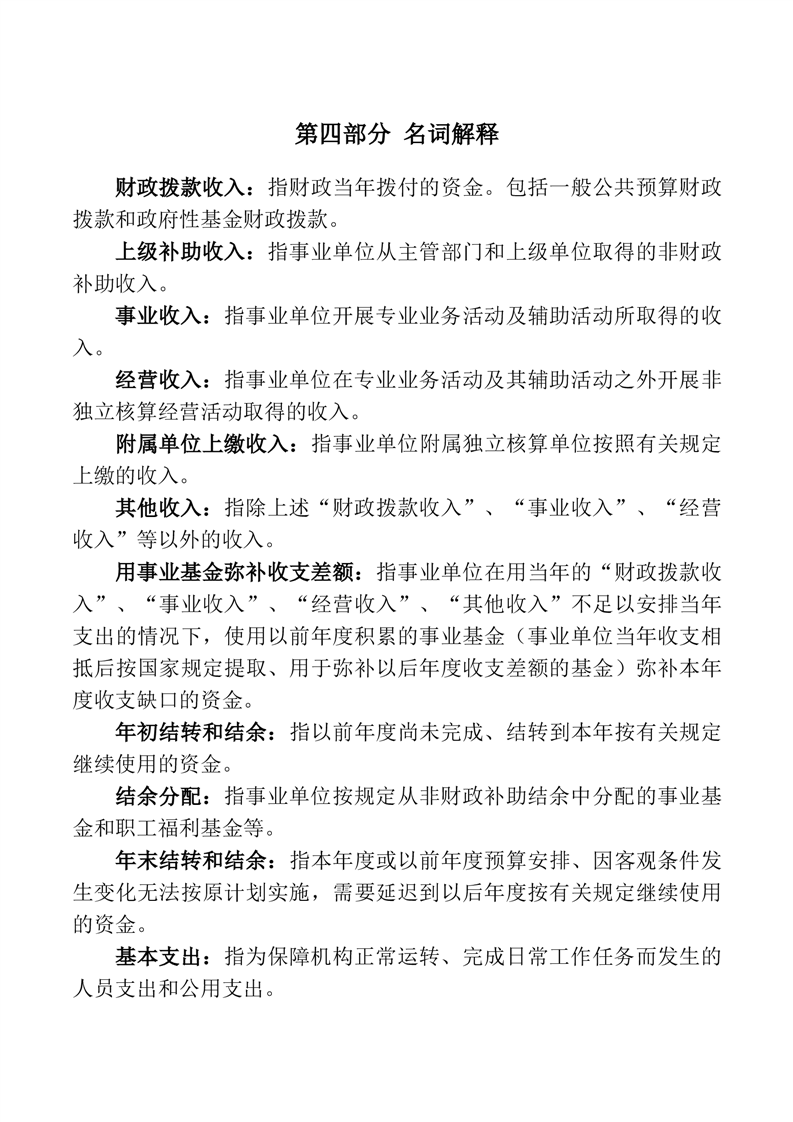 第四部分 名词解释

财政拨款收入：指财政当年拨付的资金。包括一般公共预算财政拨款和政府性基金财政拨款。

上级补助收入：指事业单位从主管部门和上级单位取得的非财政补助收入。

事业收入：指事业单位开展专业业务活动及辅助活动所取得的收入。

经营收入：指事业单位在专业业务活动及其辅助活动之外开展非独立核算经营活动取得的收入。

附属单位上缴收入：指事业单位附属独立核算单位按照有关规定上缴的收入。

其他收入：指除上述“财政拨款收入”、“事业收入”、“经营收入”等以外的收入。

用事业基金弥补收支差额：指事业单位在用当年的“财政拨款收入”、“事业收入”、“经营收入”、“其他收入”不足以安排当年支出的情况下，使用以前年度积累的事业基金（事业单位当年收支相抵后按国家规定提取、用于弥补以后年度收支差额的基金）弥补本年度收支缺口的资金。

年初结转和结余：指以前年度尚未完成、结转到本年按有关规定继续使用的资金。

结余分配：指事业单位按规定从非财政补助结余中分配的事业基金和职工福利基金等。

年末结转和结余：指本年度或以前年度预算安排、因客观条件发生变化无法按原计划实施，需要延迟到以后年度按有关规定继续使用的资金。

基本支出：指为保障机构正常运转、完成日常工作任务而发生的人员支出和公用支出。